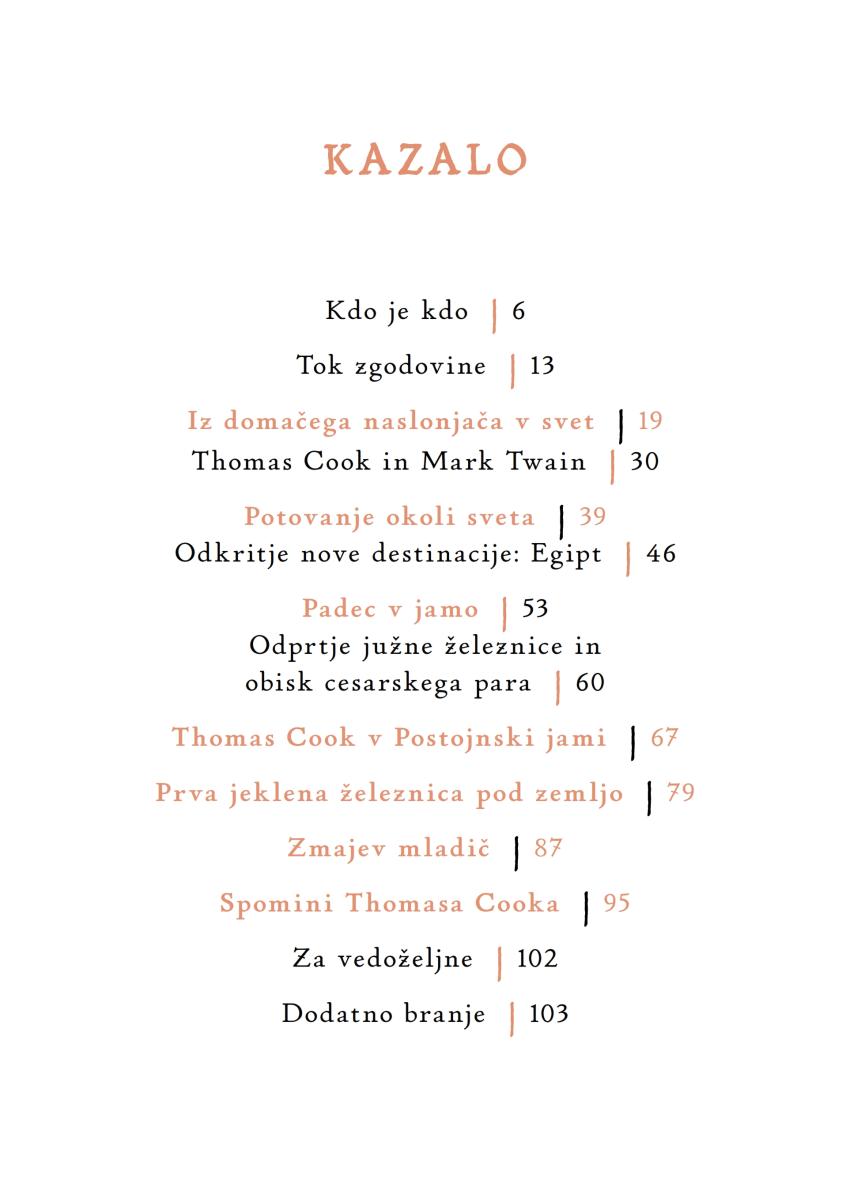 KAZALO

Kdo je kdo | 6

Tok zgodovine | 13

Iz domačega naslonjača v svet | 19
Thomas Cook in Mark Twain | 30

Potovanje okoli sveta | 39
Odkritje nove destinacije: Egipt | 46

Padec v jamo | 53
Odprtje južne železnice in obisk cesarskega para | 60

Thomas Cook v Postojnski jami | 67

Prva jeklena železnica pod zemljo | 79

Zmajev mladič | 87

Spomini Thomasa Cooka | 95

Za vedoželjne | 102

Dodatno branje | 103